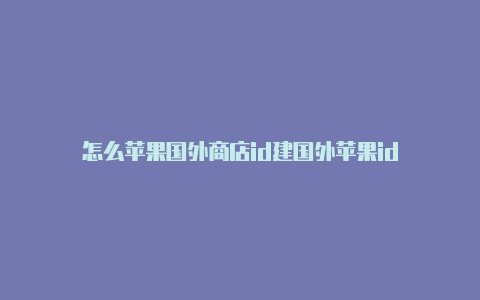 怎么苹果国外商店id建国外苹果id